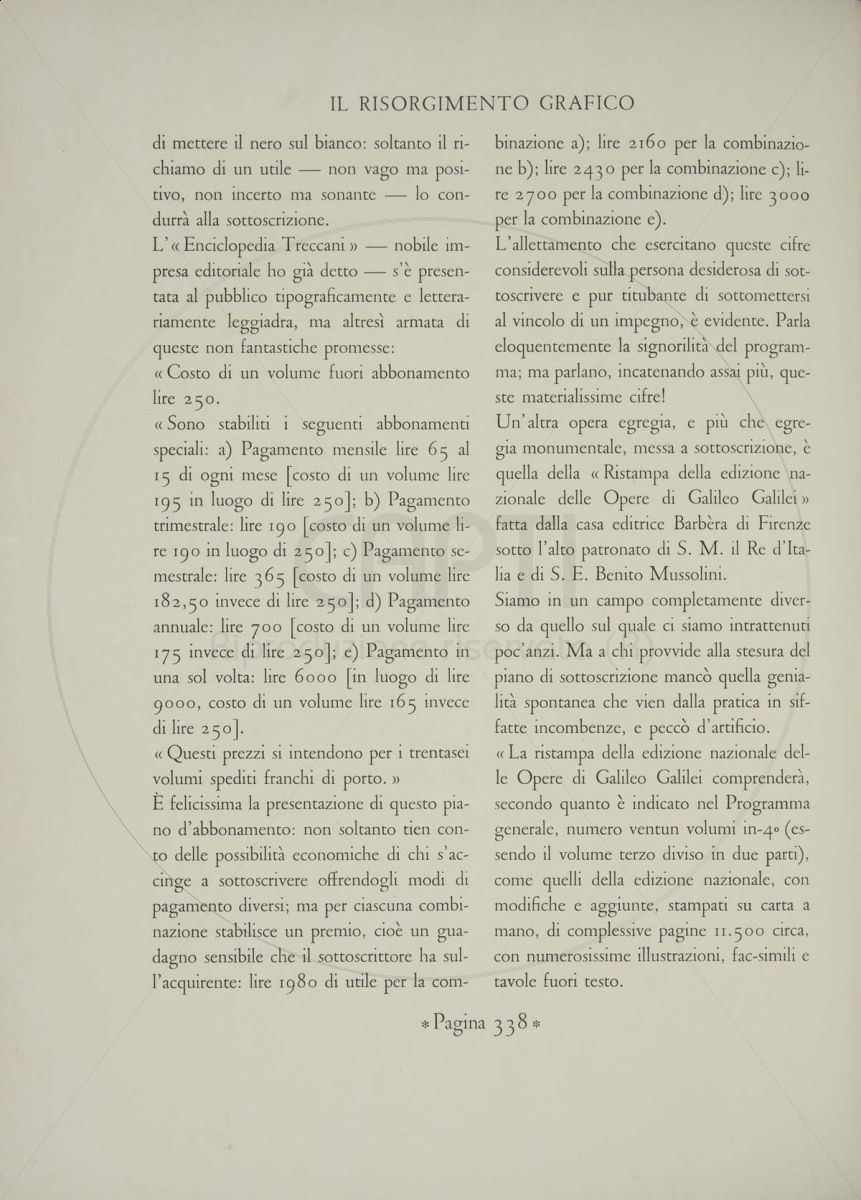 IL RISORGIMENTO GRAFICO

di mettere il nero sul bianco: soltanto il richiamo di un utile — non vago ma positivo, non incerto ma sonante — lo condurrà alla sottoscrizione.

L'« Enciclopedia Treccani » — nobile impresa editoriale ho già detto — s'è presentata al pubblico tipograficamente e letterariamente leggiadra, ma altresì armata di queste non fantastiche promesse:

« Costo di un volume fuori abbonamento lire 250.

« Sono stabiliti i seguenti abbonamenti speciali: a) Pagamento mensile lire 65 al 15 di ogni mese [costo di un volume lire 195 in luogo di lire 250]; b) Pagamento trimestrale: lire 190 [costo di un volume lire 190 in luogo di 250]; c) Pagamento semestrale: lire 365 [costo di un volume lire 182,50 invece di lire 250]; d) Pagamento annuale: lire 700 [costo di un volume lire 175 invece di lire 250]; e) Pagamento in una sol volta: lire 6000 [in luogo di lire 9000, costo di un volume lire 165 invece di lire 250].

« Questi prezzi si intendono per i trentasei volumi spediti franchi di porto. »

È felicissima la presentazione di questo piano d'abbonamento: non soltanto tien conto delle possibilità economiche di chi s'accinge a sottoscrivere offrendogli modi di pagamento diversi; ma per ciascuna combinazione stabilisce un premio, cioè un guadagno sensibile che il sottoscrittore ha sull'acquirente: lire 1980 di utile per la combinazione a); lire 2160 per la combinazione b); lire 2430 per la combinazione c); lire 2700 per la combinazione d); lire 3000 per la combinazione e).

L'allettamento che esercitano queste cifre considerevoli sulla persona desiderosa di sottoscrivere e pur titubante di sottomettersi al vincolo di un impegno, è evidente. Parla eloquentemente la signorilità del programma; ma parlano, incatenando assai più, queste materialissime cifre!

Un'altra opera egregia, e più che egregia monumentale, messa a sottoscrizione, è quella della « Ristampa della edizione nazionale delle Opere di Galileo Galilei » fatta dalla casa editrice Barbèra di Firenze sotto l'alto patronato di S. M. il Re d'Italia e di S. E. Benito Mussolini.

Siamo in un campo completamente diverso da quello sul quale ci siamo intrattenuti poc'anzi. Ma a chi provvide alla stesura del piano di sottoscrizione mancò quella genialità spontanea che vien dalla pratica in siffatte incombenze, e peccò d'artificio.

« La ristampa della edizione nazionale delle Opere di Galileo Galilei comprenderà, secondo quanto è indicato nel Programma generale, numero ventun volumi in-4° (essendo il volume terzo diviso in due parti), come quelli della edizione nazionale, con modifiche e aggiunte, stampati su carta a mano, di complessive pagine 11.500 circa, con numerosissime illustrazioni, fac-simili e tavole fuori testo.

* Pagina 338 *